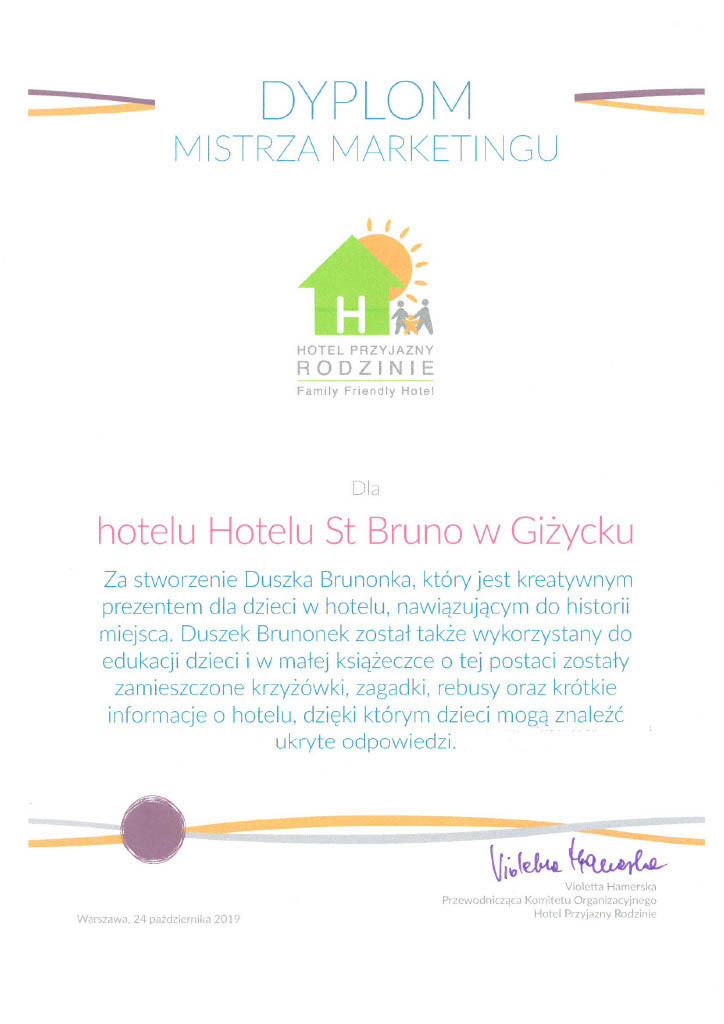 DYPLOM
MISTRZA MARKETINGU

H

HOTEL PRZYJAZNY
RODZINIE
Family Friendly Hotel

Dla

hotelu Hotelu St Bruno w Giżycku

Za stworzenie Duszka Brunonka, który jest kreatywnym prezentem dla dzieci w hotelu, nawiązującym do historii miejsca. Duszek Brunonek został także wykorzystany do edukacji dzieci i w małej książeczce o tej postaci zostały zamieszczone krzyżówki, zagadki, rebusy oraz krótkie informacje o hotelu, dzięki którym dzieci mogą znaleźć ukryte odpowiedzi.

Violetta Hamerska

Violetta Hamerska
Przewodnicząca Komitetu Organizacyjnego
Hotel Przyjazny Rodzinie

Warszawa, 24 października 2019